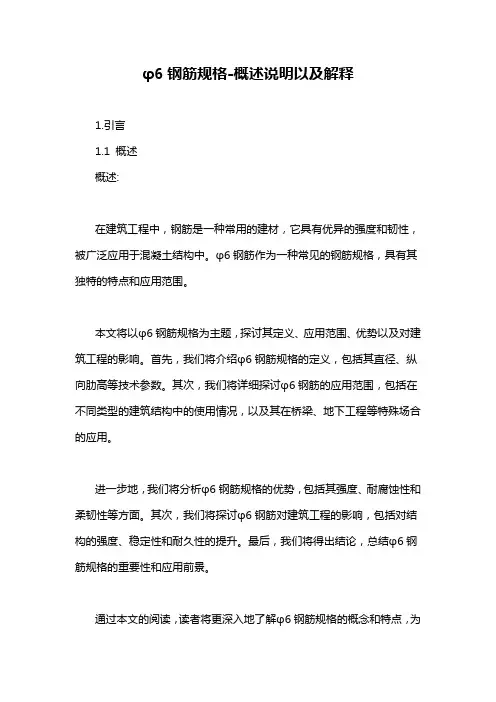 φ6 钢筋规格-概述说明以及解释

1.引言

1.1 概述

概述:

在建筑工程中，钢筋是一种常用的建材，它具有优异的强度和韧性，被广泛应用于混凝土结构中。φ6 钢筋作为一种常见的钢筋规格，具有其独特的特点和应用范围。

本文将以φ6 钢筋规格为主题，探讨其定义、应用范围、优势以及对建筑工程的影响。首先，我们将介绍φ6 钢筋规格的定义，包括其直径、纵向肋高等技术参数。其次，我们将详细探讨φ6 钢筋的应用范围，包括在不同类型的建筑结构中的使用情况，以及其在桥梁、地下工程等特殊场合的应用。

进一步地，我们将分析φ6 钢筋规格的优势，包括其强度、耐腐蚀性和柔韧性等方面。其次，我们将探讨φ6 钢筋对建筑工程的影响，包括对结构的强度、稳定性和耐久性的提升。最后，我们将得出结论，总结φ6 钢筋规格的重要性和应用前景。

通过本文的阅读，读者将更深入地了解φ6 钢筋规格的概念和特点，为